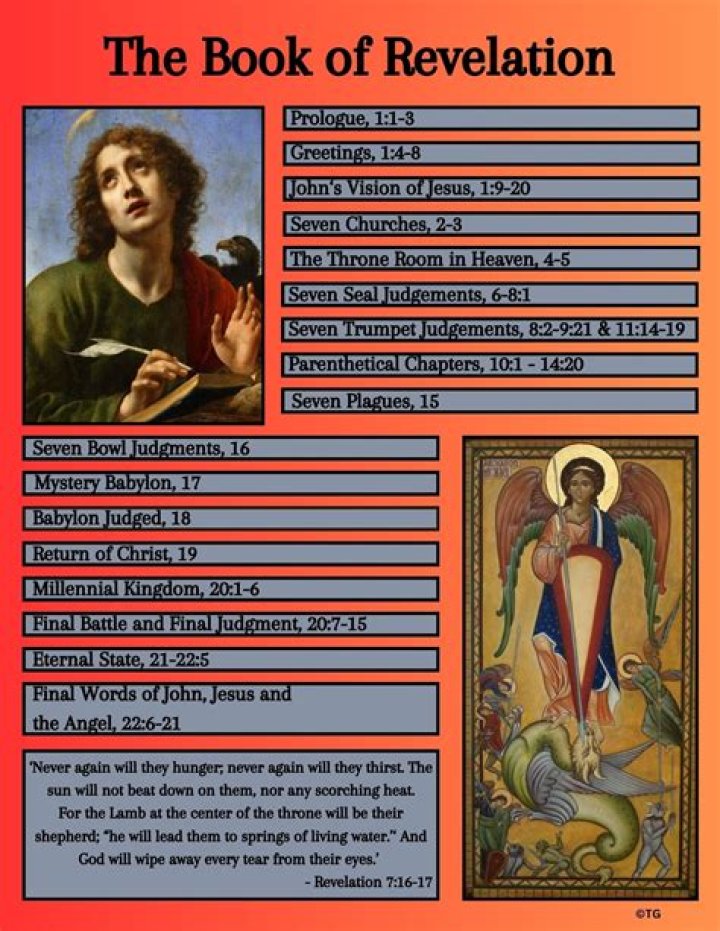 The Book of Revelation

Prologue, 1:1-3

Greetings, 1:4-8

John's Vision of Jesus, 1:9-20

Seven Churches, 2-3

The Throne Room in Heaven, 4-5

Seven Seal Judgements, 6-8:1

Seven Trumpet Judgements, 8:2-9:21 & 11:14-19

Parenthetical Chapters, 10:1 - 14:20

Seven Plagues, 15

Seven Bowl Judgments, 16

Mystery Babylon, 17

Babylon Judged, 18

Return of Christ, 19

Millennial Kingdom, 20:1-6

Final Battle and Final Judgment, 20:7-15

Eternal State, 21-22:5

Final Words of John, Jesus and the Angel, 22:6-21

'Never again will they hunger; never again will they thirst. The sun will not beat down on them, nor any scorching heat. For the Lamb at the center of the throne will be their shepherd; "he will lead them to springs of living water." And God will wipe away every tear from their eyes.'

- Revelation 7:16-17

©TG